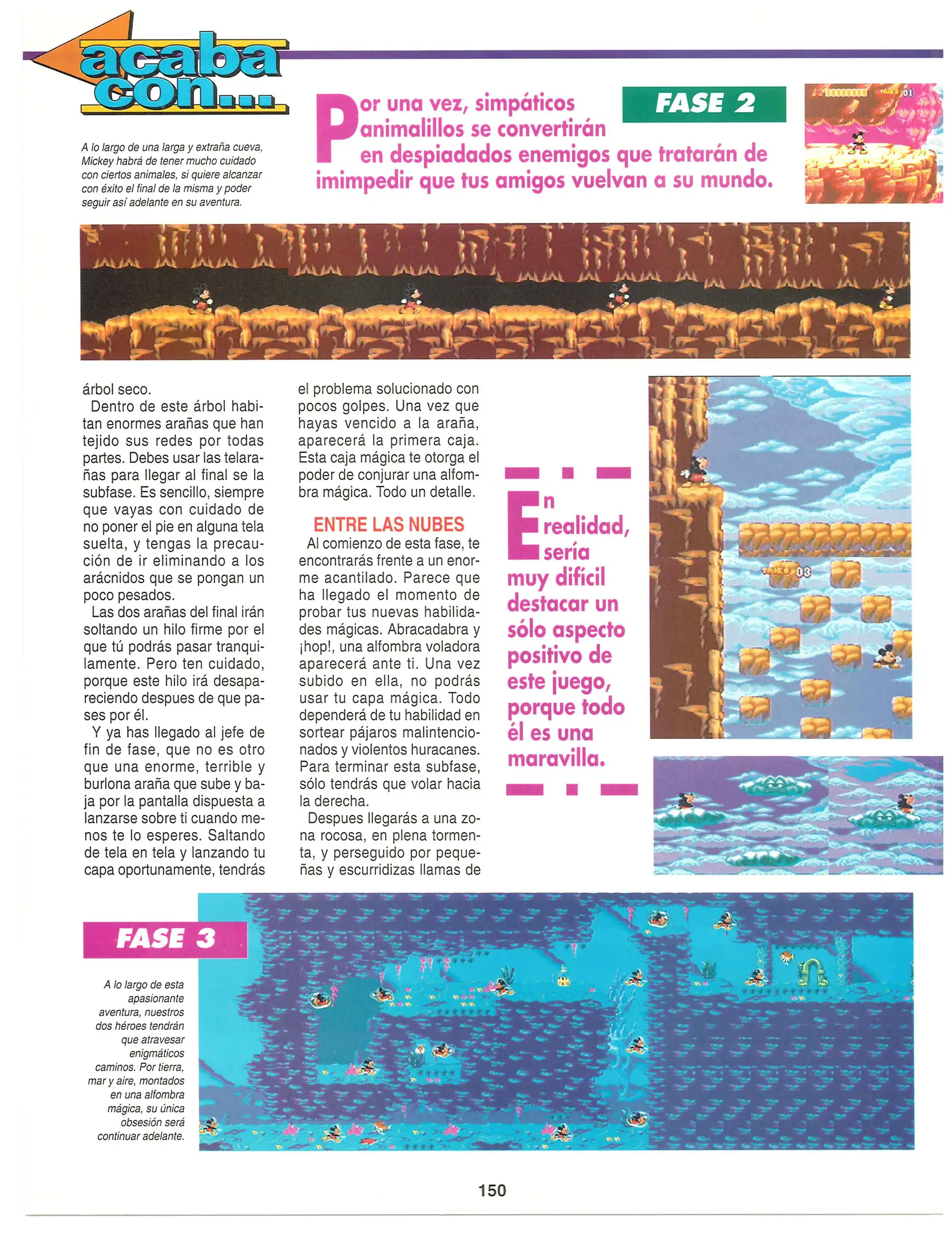 acaba con...

A lo largo de una larga y extraña cueva, Mickey habrá de tener mucho cuidado con ciertos animales, si quiere alcanzar con éxito el final de la misma y poder seguir así adelante en su aventura.

Por una vez, simpáticos animalillos se convertirán en despiadados enemigos que tratarán de imimpedir que tus amigos vuelvan a su mundo.

FASE 2

TRIES 01

árbol seco.

Dentro de este árbol habitan enormes arañas que han tejido sus redes por todas partes. Debes usar las telarañas para llegar al final se la subfase. Es sencillo, siempre que vayas con cuidado de no poner el pie en alguna tela suelta, y tengas la precaución de ir eliminando a los arácnidos que se pongan un poco pesados.

Las dos arañas del final irán soltando un hilo firme por el que tú podrás pasar tranquilamente. Pero ten cuidado, porque este hilo irá desapareciendo despues de que pases por él.

Y ya has llegado al jefe de fin de fase, que no es otro que una enorme, terrible y burlona araña que sube y baja por la pantalla dispuesta a lanzarse sobre ti cuando menos te lo esperes. Saltando de tela en tela y lanzando tu capa oportunamente, tendrás el problema solucionado con pocos golpes. Una vez que hayas vencido a la araña, aparecerá la primera caja. Esta caja mágica te otorga el poder de conjurar una alfombra mágica. Todo un detalle.

ENTRE LAS NUBES

Al comienzo de esta fase, te encontrarás frente a un enorme acantilado. Parece que ha llegado el momento de probar tus nuevas habilidades mágicas. Abracadabra y ¡hop!, una alfombra voladora aparecerá ante ti. Una vez subido en ella, no podrás usar tu capa mágica. Todo dependerá de tu habilidad en sortear pájaros malintencionados y violentos huracanes. Para terminar esta subfase, sólo tendrás que volar hacia la derecha.

Despues llegarás a una zona rocosa, en plena tormenta, y perseguido por pequeñas y escurridizas llamas de

En realidad, sería muy difícil destacar un sólo aspecto positivo de este juego, porque todo él es una maravilla.

TRIES 03

FASE 3

A lo largo de esta apasionante aventura, nuestros dos héroes tendrán que atravesar enigmáticos caminos. Por tierra, mar y aire, montados en una alfombra mágica, su única obsesión será continuar adelante.

150